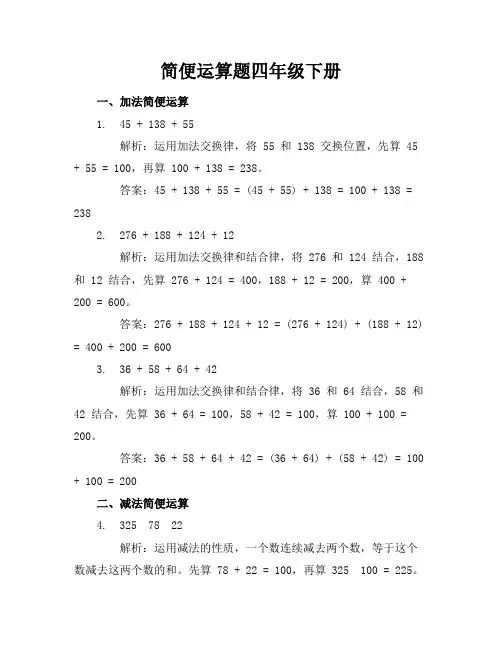 简便运算题四年级下册

一、加法简便运算

1. 45 + 138 + 55

解析：运用加法交换律，将 55 和 138 交换位置，先算 45 + 55 = 100，再算 100 + 138 = 238。

答案：45 + 138 + 55 = (45 + 55) + 138 = 100 + 138 = 238

2. 276 + 188 + 124 + 12

解析：运用加法交换律和结合律，将 276 和 124 结合，188 和 12 结合，先算 276 + 124 = 400，188 + 12 = 200，算 400 + 200 = 600。

答案：276 + 188 + 124 + 12 = (276 + 124) + (188 + 12) = 400 + 200 = 600

3. 36 + 58 + 64 + 42

解析：运用加法交换律和结合律，将 36 和 64 结合，58 和 42 结合，先算 36 + 64 = 100，58 + 42 = 100，算 100 + 100 = 200。

答案：36 + 58 + 64 + 42 = (36 + 64) + (58 + 42) = 100 + 100 = 200

二、减法简便运算

4. 325 78 22

解析：运用减法的性质，一个数连续减去两个数，等于这个数减去这两个数的和。先算 78 + 22 = 100，再算 325 100 = 225。